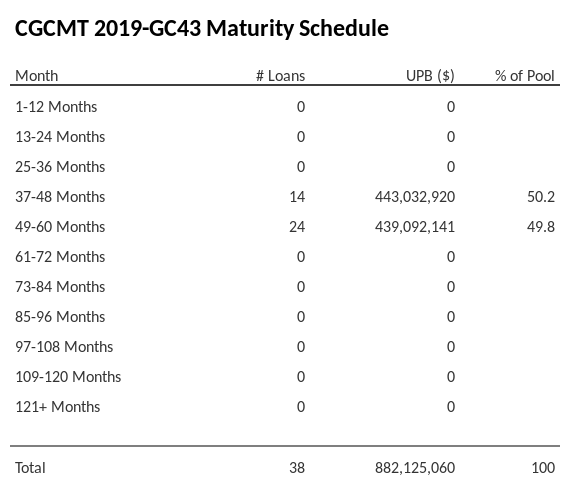 CGCMT 2019-GC43 Maturity Schedule

| Month | # Loans | UPB ($) | % of Pool |
|---|---|---|---|
| 1-12 Months | 0 | 0 | |
| 13-24 Months | 0 | 0 | |
| 25-36 Months | 0 | 0 | |
| 37-48 Months | 14 | 443,032,920 | 50.2 |
| 49-60 Months | 24 | 439,092,141 | 49.8 |
| 61-72 Months | 0 | 0 | |
| 73-84 Months | 0 | 0 | |
| 85-96 Months | 0 | 0 | |
| 97-108 Months | 0 | 0 | |
| 109-120 Months | 0 | 0 | |
| 121+ Months | 0 | 0 | |
| Total | 38 | 882,125,060 | 100 |